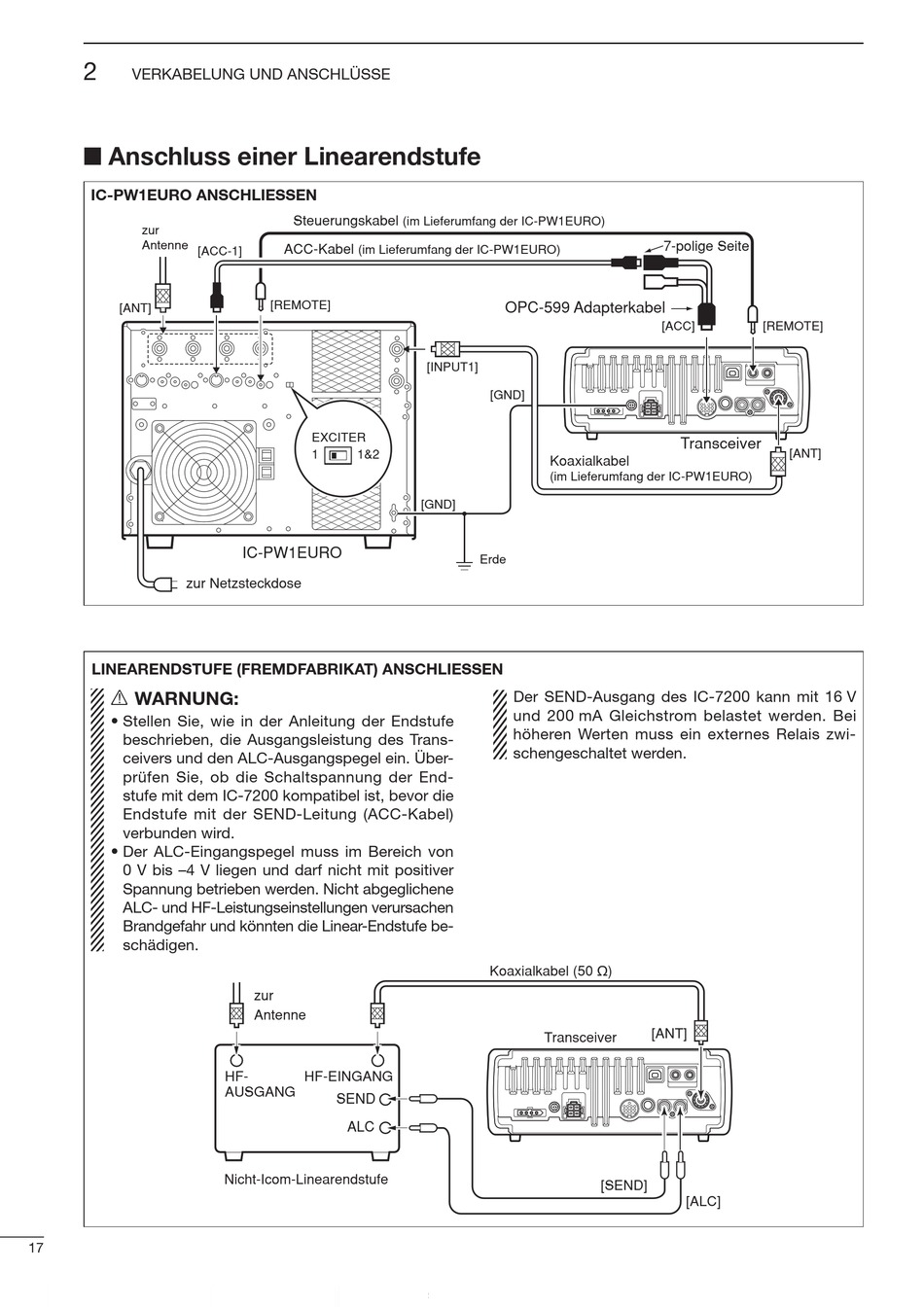 2 VERKABELUNG UND ANSCHLÜSSE

■ Anschluss einer Linearendstufe

IC-PW1EURO ANSCHLIESSEN

Steuerungskabel (im Lieferumfang der IC-PW1EURO)

zur Antenne

[ACC-1]

ACC-Kabel (im Lieferumfang der IC-PW1EURO)

7-polige Seite

[ANT]

[REMOTE]

OPC-599 Adapterkabel

[ACC]

[REMOTE]

[INPUT1]

[GND]

EXCITER
1 1&2

Transceiver

[ANT]

Koaxialkabel
(im Lieferumfang der IC-PW1EURO)

[GND]

IC-PW1EURO

Erde

zur Netzsteckdose

LINEARENDSTUFE (FREMDFABRIKAT) ANSCHLIESSEN

⚠ WARNUNG:

• Stellen Sie, wie in der Anleitung der Endstufe beschrieben, die Ausgangsleistung des Transceivers und den ALC-Ausgangspegel ein. Überprüfen Sie, ob die Schaltspannung der Endstufe mit dem IC-7200 kompatibel ist, bevor die Endstufe mit der SEND-Leitung (ACC-Kabel) verbunden wird.
• Der ALC-Eingangspegel muss im Bereich von 0 V bis –4 V liegen und darf nicht mit positiver Spannung betrieben werden. Nicht abgeglichene ALC- und HF-Leistungseinstellungen verursachen Brandgefahr und könnten die Linear-Endstufe beschädigen.

Der SEND-Ausgang des IC-7200 kann mit 16 V und 200 mA Gleichstrom belastet werden. Bei höheren Werten muss ein externes Relais zwischengeschaltet werden.

Koaxialkabel (50 Ω)

zur Antenne

Transceiver

[ANT]

HF-AUSGANG

HF-EINGANG

SEND

ALC

Nicht-Icom-Linearendstufe

[SEND]

[ALC]

17